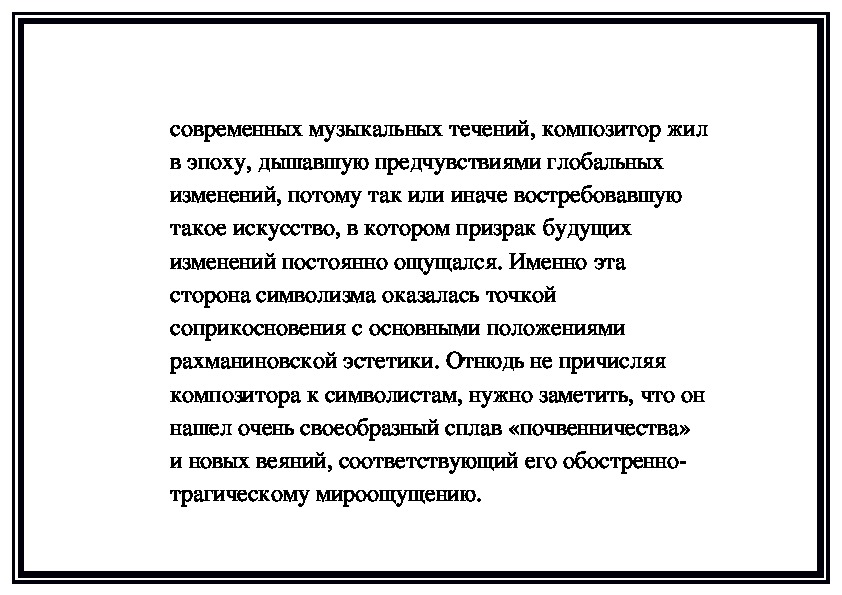 современных музыкальных течений, композитор жил в эпоху, дышавшую предчувствиями глобальных изменений, потому так или иначе востребовавшую такое искусство, в котором призрак будущих изменений постоянно ощущался. Именно эта сторона символизма оказалась точкой соприкосновения с основными положениями рахманиновской эстетики. Отнюдь не причисляя композитора к символистам, нужно заметить, что он нашел очень своеобразный сплав «почвенничества» и новых веяний, соответствующий его обостренно-трагическому мироощущению.